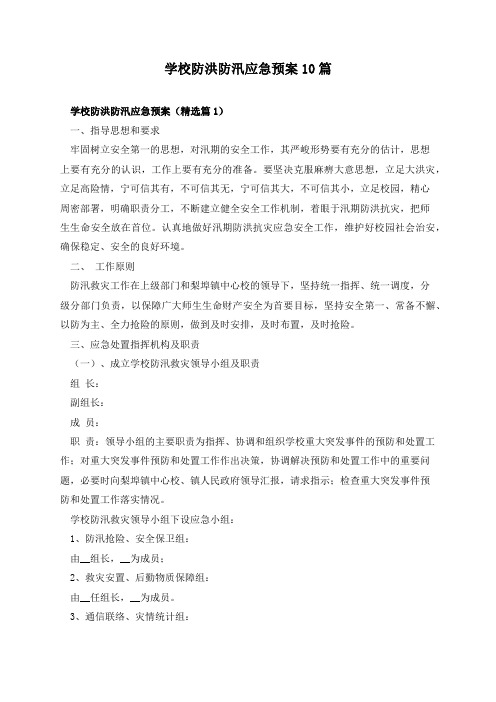 学校防洪防汛应急预案10篇

学校防洪防汛应急预案（精选篇1）

一、指导思想和要求

牢固树立安全第一的思想，对汛期的安全工作，其严峻形势要有充分的估计，思想上要有充分的认识，工作上要有充分的准备。要坚决克服麻痹大意思想，立足大洪灾，立足高险情，宁可信其有，不可信其无，宁可信其大，不可信其小，立足校园，精心周密部署，明确职责分工，不断建立健全安全工作机制，着眼于汛期防洪抗灾，把师生生命安全放在首位。认真地做好汛期防洪抗灾应急安全工作，维护好校园社会治安，确保稳定、安全的良好环境。

二、 工作原则

防汛救灾工作在上级部门和梨埠镇中心校的领导下，坚持统一指挥、统一调度，分级分部门负责，以保障广大师生生命财产安全为首要目标，坚持安全第一、常备不懈、以防为主、全力抢险的原则，做到及时安排，及时布置，及时抢险。

三、应急处置指挥机构及职责

（一）、成立学校防汛救灾领导小组及职责

组 长：

副组长：

成 员：

职 责：领导小组的主要职责为指挥、协调和组织学校重大突发事件的预防和处置工作；对重大突发事件预防和处置工作作出决策，协调解决预防和处置工作中的重要问题，必要时向梨埠镇中心校、镇人民政府领导汇报，请求指示；检查重大突发事件预防和处置工作落实情况。

学校防汛救灾领导小组下设应急小组：

1、防汛抢险、安全保卫组：

由__组长，__为成员；

2、救灾安置、后勤物质保障组：

由__任组长，__为成员。

3、通信联络、灾情统计组：